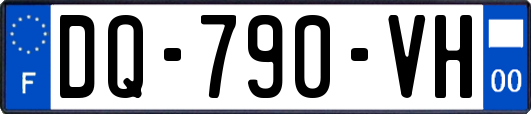 F
DQ-790-VH
00